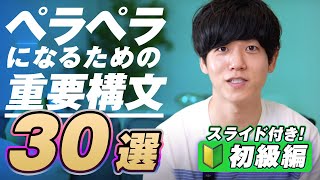 ペラペラ
になるための
重要構文
30選

スライド付き!
初級編